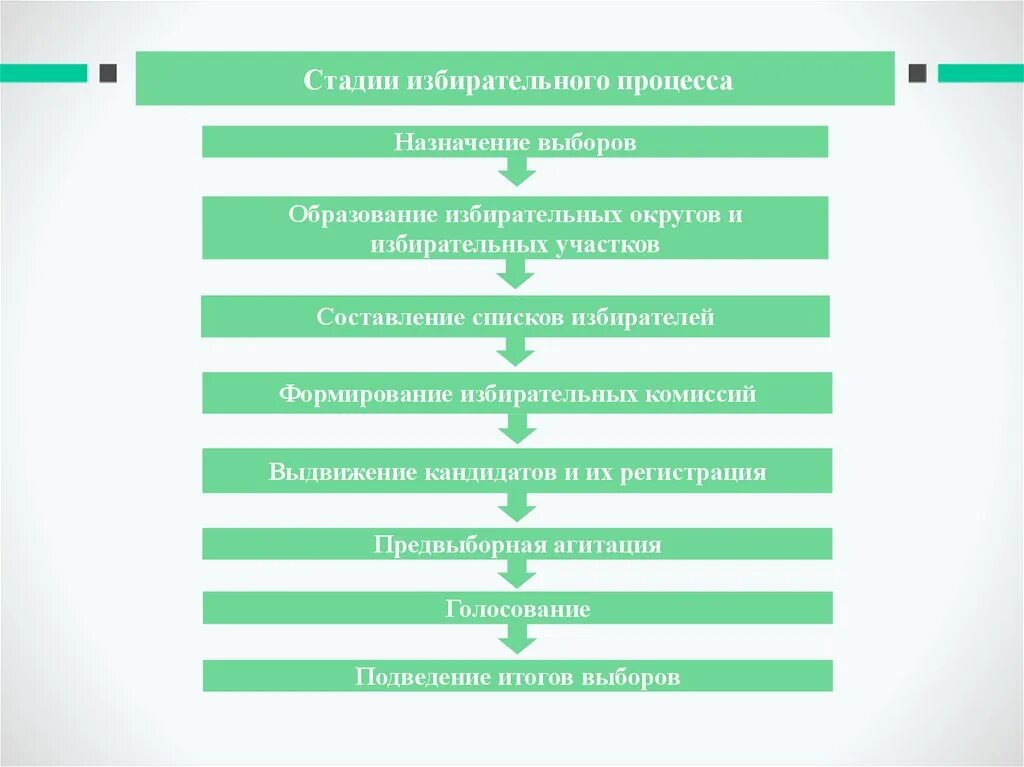 Стадии избирательного процесса

Назначение выборов

Образование избирательных округов и избирательных участков

Составление списков избирателей

Формирование избирательных комиссий

Выдвижение кандидатов и их регистрация

Предвыборная агитация

Голосование

Подведение итогов выборов